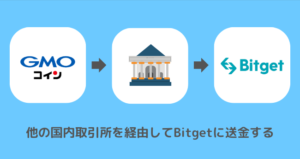 GMO
コイン

Bitget

他の国内取引所を経由してBitgetに送金する